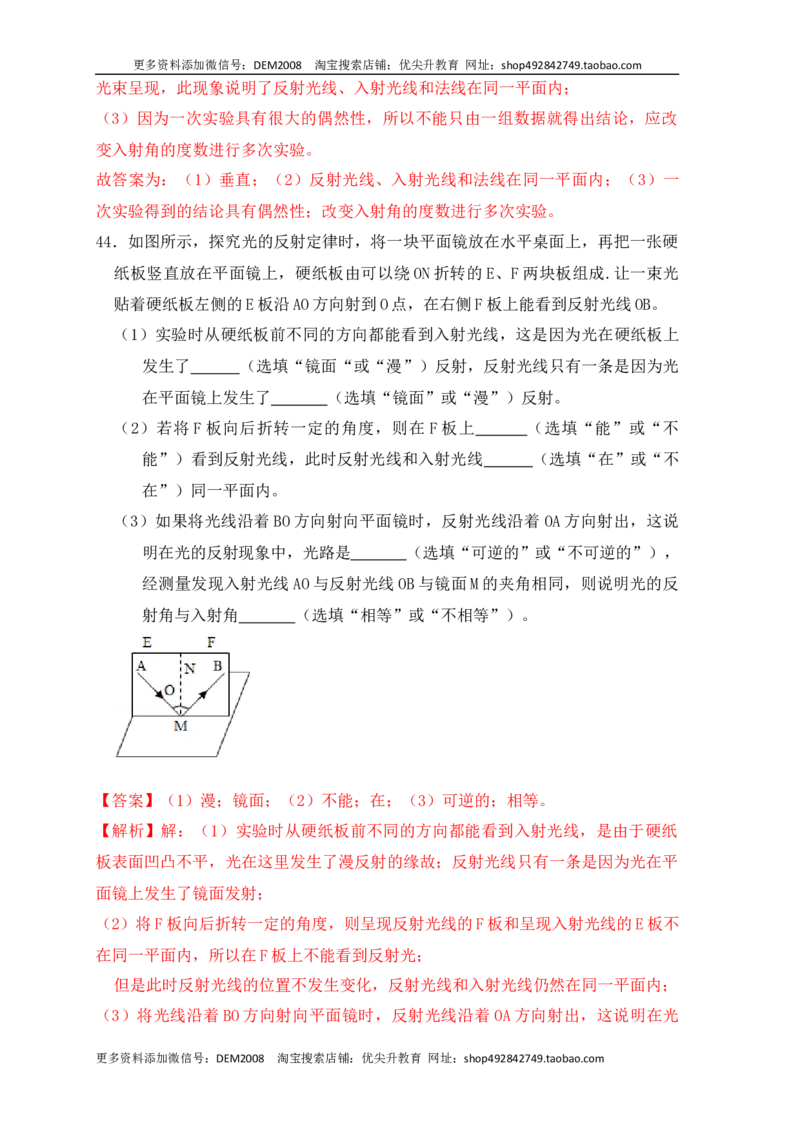 更多资料添加微信号：DEM2008 淘宝搜索店铺：优尖升教育 网址：shop492842749.taobao.com

光束呈现，此现象说明了反射光线、入射光线和法线在同一平面内；

（3）因为一次实验具有很大的偶然性，所以不能只由一组数据就得出结论，应改变入射角的度数进行多次实验。

故答案为：（1）垂直；（2）反射光线、入射光线和法线在同一平面内；（3）一次实验得到的结论具有偶然性；改变入射角的度数进行多次实验。

44.如图所示，探究光的反射定律时，将一块平面镜放在水平桌面上，再把一张硬纸板竖直放在平面镜上，硬纸板由可以绕ON折转的E、F两块板组成.让一束光贴着硬纸板左侧的E板沿AO方向射到O点，在右侧F板上能看到反射光线OB。

（1）实验时从硬纸板前不同的方向都能看到入射光线，这是因为光在硬纸板上发生了____（选填“镜面“或“漫”）反射，反射光线只有一条是因为光在平面镜上发生了____（选填“镜面”或“漫”）反射。

（2）若将F板向后折转一定的角度，则在F板上____（选填“能”或“不能”）看到反射光线，此时反射光线和入射光线____（选填“在”或“不在”）同一平面内。

（3）如果将光线沿着BO方向射向平面镜时，反射光线沿着OA方向射出，这说明在光的反射现象中，光路是____（选填“可逆的”或“不可逆的”），经测量发现入射光线AO与反射光线OB与镜面M的夹角相同，则说明光的反射角与入射角____（选填“相等”或“不相等”）。

E F A N B O M

【答案】（1）漫；镜面；（2）不能；在；（3）可逆的；相等。

【解析】解：（1）实验时从硬纸板前不同的方向都能看到入射光线，是由于硬纸板表面凹凸不平，光在这里发生了漫反射的缘故；反射光线只有一条是因为光在平面镜上发生了镜面发射；

（2）将F板向后折转一定的角度，则呈现反射光线的F板和呈现入射光线的E板不在同一平面内，所以在F板上不能看到反射光；

但是此时反射光线的位置不发生变化，反射光线和入射光线仍然在同一平面内；

（3）将光线沿着BO方向射向平面镜时，反射光线沿着OA方向射出，这说明在光

更多资料添加微信号：DEM2008 淘宝搜索店铺：优尖升教育 网址：shop492842749.taobao.com